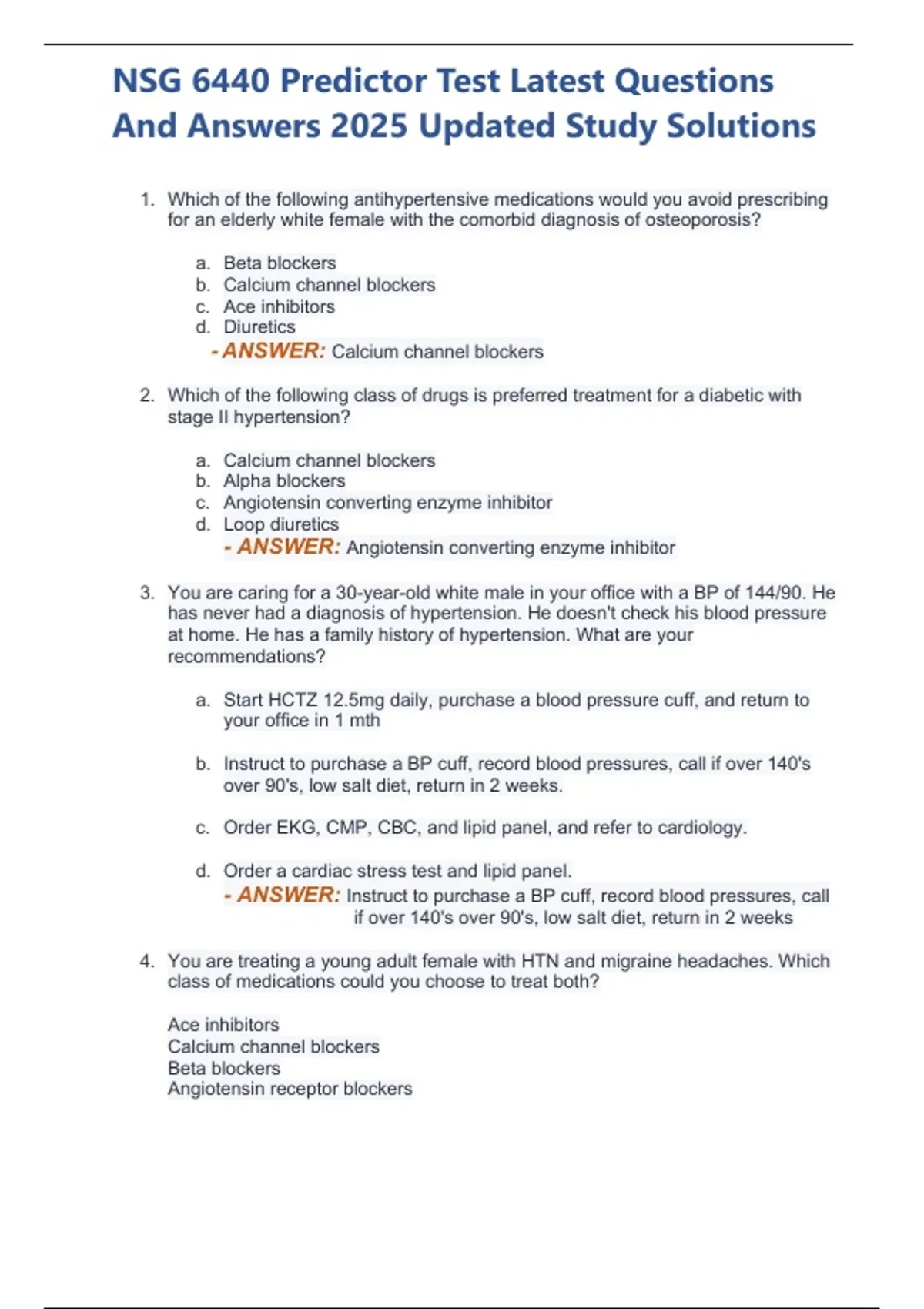 NSG 6440 Predictor Test Latest Questions And Answers 2025 Updated Study Solutions

1. Which of the following antihypertensive medications would you avoid prescribing for an elderly white female with the comorbid diagnosis of osteoporosis?

a. Beta blockers
b. Calcium channel blockers
c. Ace inhibitors
d. Diuretics
- ANSWER: Calcium channel blockers

2. Which of the following class of drugs is preferred treatment for a diabetic with stage II hypertension?

a. Calcium channel blockers
b. Alpha blockers
c. Angiotensin converting enzyme inhibitor
d. Loop diuretics
- ANSWER: Angiotensin converting enzyme inhibitor

3. You are caring for a 30-year-old white male in your office with a BP of 144/90. He has never had a diagnosis of hypertension. He doesn't check his blood pressure at home. He has a family history of hypertension. What are your recommendations?

a. Start HCTZ 12.5mg daily, purchase a blood pressure cuff, and return to your office in 1 mth

b. Instruct to purchase a BP cuff, record blood pressures, call if over 140's over 90's, low salt diet, return in 2 weeks.

c. Order EKG, CMP, CBC, and lipid panel, and refer to cardiology.

d. Order a cardiac stress test and lipid panel.
- ANSWER: Instruct to purchase a BP cuff, record blood pressures, call if over 140's over 90's, low salt diet, return in 2 weeks

4. You are treating a young adult female with HTN and migraine headaches. Which class of medications could you choose to treat both?

Ace inhibitors
Calcium channel blockers
Beta blockers
Angiotensin receptor blockers